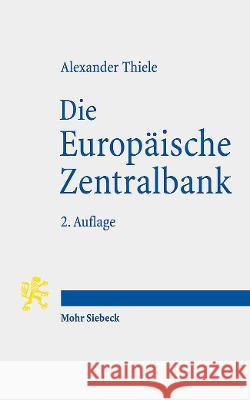 Alexander Thiele

Die Europäische Zentralbank

2. Auflage

Mohr Siebeck

Kraina Książek